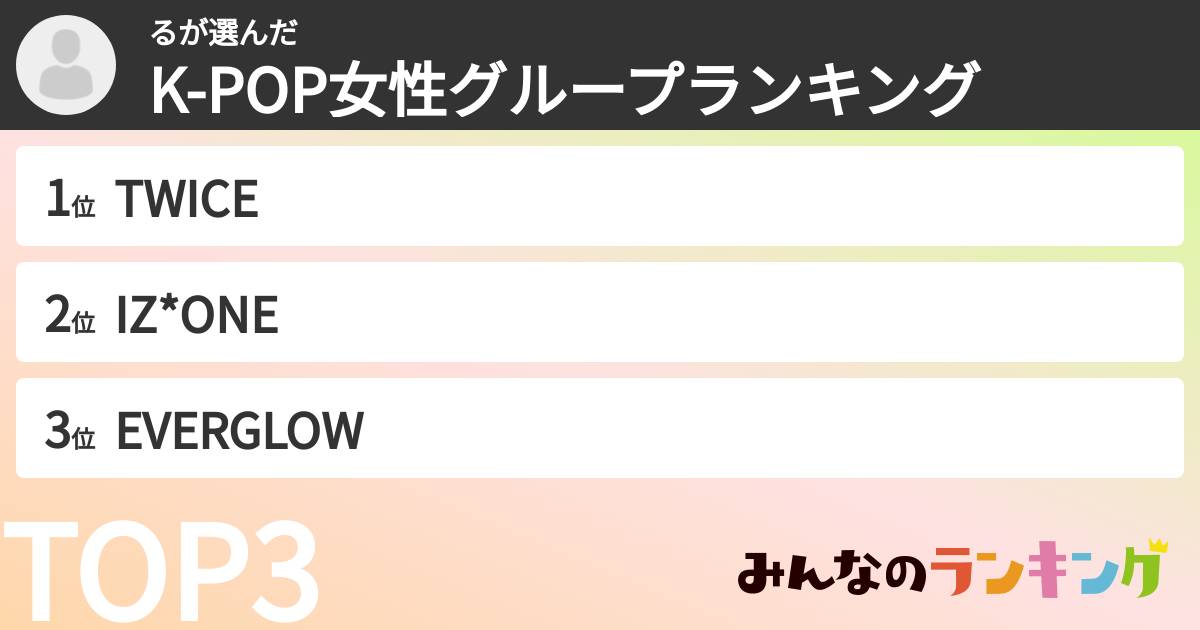 るが選んだ
K-POP女性グループランキング

1位 TWICE

2位 IZ*ONE

3位 EVERGLOW

TOP3

みんなのランキング